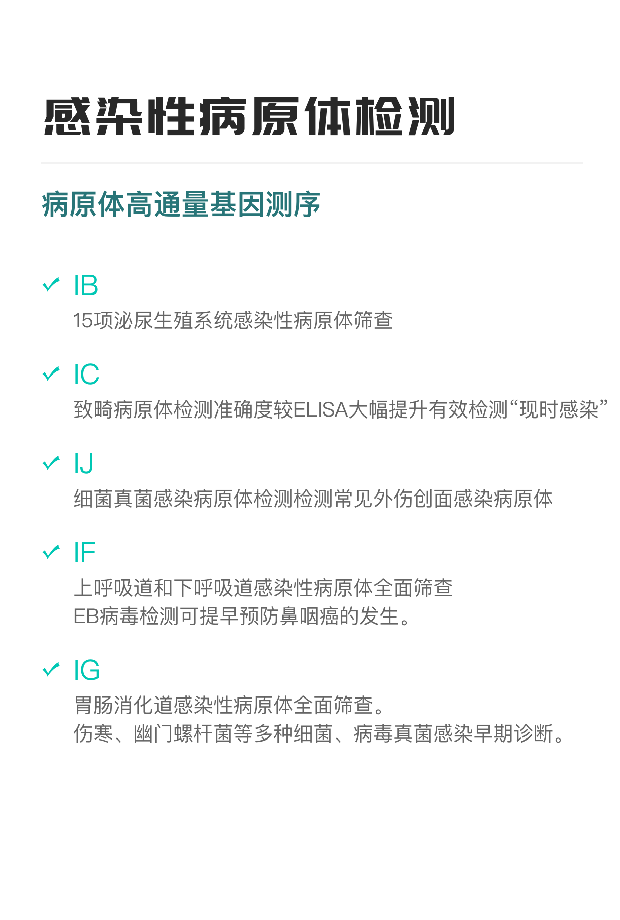 感染性病原体检测

病原体高通量基因测序

✓ IB
15项泌尿生殖系统感染性病原体筛查

✓ IC
致畸病原体检测准确度较ELISA大幅提升有效检测“现时感染”

✓ IJ
细菌真菌感染病原体检测检测常见外伤创面感染病原体

✓ IF
上呼吸道和下呼吸道感染性病原体全面筛查
EB病毒检测可提早预防鼻咽癌的发生。

✓ IG
胃肠消化道感染性病原体全面筛查。
伤寒、幽门螺杆菌等多种细菌、病毒真菌感染早期诊断。